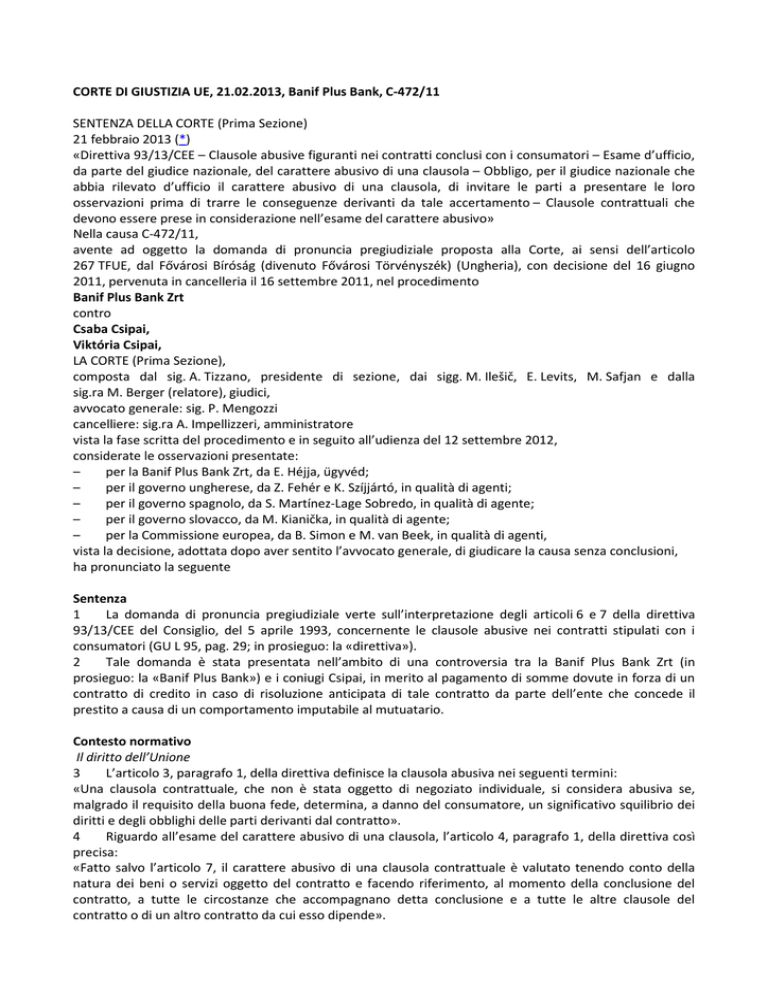 CORTE DI GIUSTIZIA UE, 21.02.2013, Banif Plus Bank, C-472/11

SENTENZA DELLA CORTE (Prima Sezione)
21 febbraio 2013 (*)
«Direttiva 93/13/CEE – Clausole abusive figuranti nei contratti conclusi con i consumatori – Esame d'ufficio, da parte del giudice nazionale, del carattere abusivo di una clausola – Obbligo, per il giudice nazionale che abbia rilevato d'ufficio il carattere abusivo di una clausola, di invitare le parti a presentare le loro osservazioni prima di trarre le conseguenze derivanti da tale accertamento – Clausole contrattuali che devono essere prese in considerazione nell'esame del carattere abusivo»
Nella causa C-472/11,
avente ad oggetto la domanda di pronuncia pregiudiziale proposta alla Corte, ai sensi dell'articolo 267 TFUE, dal Fővárosi Bíróság (divenuto Fővárosi Törvényszék) (Ungheria), con decisione del 16 giugno 2011, pervenuta in cancelleria il 16 settembre 2011, nel procedimento
Banif Plus Bank Zrt
contro
Csaba Csipai,
Viktória Csipai,
LA CORTE (Prima Sezione),
composta dal sig. A. Tizzano, presidente di sezione, dai sigg. M. Ilešič, E. Levits, M. Safjan e dalla sig.ra M. Berger (relatore), giudici,
avvocato generale: sig. P. Mengozzi
cancelliere: sig.ra A. Impellizzeri, amministratore
vista la fase scritta del procedimento e in seguito all'udienza del 12 settembre 2012,
considerate le osservazioni presentate:
– per la Banif Plus Bank Zrt, da E. Héjja, ügyvéd;
– per il governo ungherese, da Z. Fehér e K. Szíjjártó, in qualità di agenti;
– per il governo spagnolo, da S. Martínez-Lage Sobredo, in qualità di agente;
– per il governo slovacco, da M. Kianička, in qualità di agente;
– per la Commissione europea, da B. Simon e M. van Beek, in qualità di agenti,
vista la decisione, adottata dopo aver sentito l'avvocato generale, di giudicare la causa senza conclusioni,
ha pronunciato la seguente

Sentenza
1 La domanda di pronuncia pregiudiziale verte sull'interpretazione degli articoli 6 e 7 della direttiva 93/13/CEE del Consiglio, del 5 aprile 1993, concernente le clausole abusive nei contratti stipulati con i consumatori (GU L 95, pag. 29; in prosieguo: la «direttiva»).
2 Tale domanda è stata presentata nell'ambito di una controversia tra la Banif Plus Bank Zrt (in prosieguo: la «Banif Plus Bank») e i coniugi Csipai, in merito al pagamento di somme dovute in forza di un contratto di credito in caso di risoluzione anticipata di tale contratto da parte dell'ente che concede il prestito a causa di un comportamento imputabile al mutuatario.

Contesto normativo
Il diritto dell'Unione
3 L'articolo 3, paragrafo 1, della direttiva definisce la clausola abusiva nei seguenti termini:
«Una clausola contrattuale, che non è stata oggetto di negoziato individuale, si considera abusiva se, malgrado il requisito della buona fede, determina, a danno del consumatore, un significativo squilibrio dei diritti e degli obblighi delle parti derivanti dal contratto».
4 Riguardo all'esame del carattere abusivo di una clausola, l'articolo 4, paragrafo 1, della direttiva così precisa:
«Fatto salvo l'articolo 7, il carattere abusivo di una clausola contrattuale è valutato tenendo conto della natura dei beni o servizi oggetto del contratto e facendo riferimento, al momento della conclusione del contratto, a tutte le circostanze che accompagnano detta conclusione e a tutte le altre clausole del contratto o di un altro contratto da cui esso dipende».